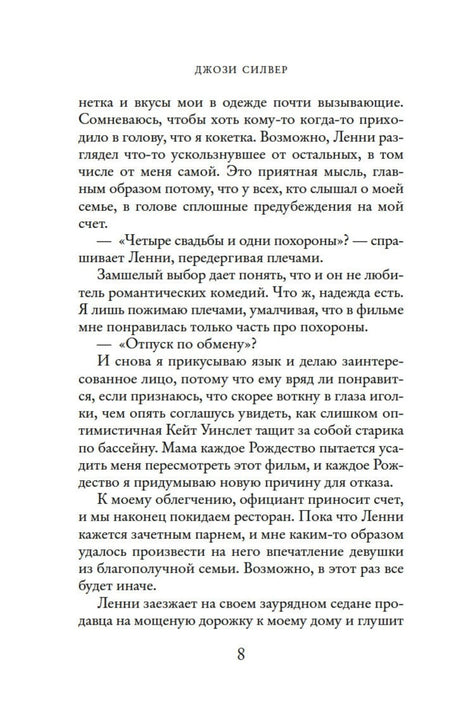 ДЖОЗИ СИЛВЕР

нетка и вкусы мои в одежде почти вызывающие. Сомневаюсь, чтобы хоть кому-то когда-то приходило в голову, что я кокетка. Возможно, Ленни разглядел что-то ускользнувшее от остальных, в том числе от меня самой. Это приятная мысль, главным образом потому, что у всех, кто слышал о моей семье, в голове сплошные предубеждения на мой счет.

— «Четыре свадьбы и одни похороны»? — спрашивает Ленни, передергивая плечами.

Замшелый выбор дает понять, что и он не любитель романтических комедий. Что ж, надежда есть. Я лишь пожимаю плечами, умалчивая, что в фильме мне понравилась только часть про похороны.

— «Отпуск по обмену»?

И снова я прикусываю язык и делаю заинтересованное лицо, потому что ему вряд ли понравится, если признаюсь, что скорее воткну в глаза иголки, чем опять соглашусь увидеть, как слишком оптимистичная Кейт Уинслет тащит за собой старика по бассейну. Мама каждое Рождество пытается усадить меня пересмотреть этот фильм, и каждое Рождество я придумываю новую причину для отказа.

К моему облегчению, официант приносит счет, и мы наконец покидаем ресторан. Пока что Ленни кажется зачетным парнем, и мне каким-то образом удалось произвести на него впечатление девушки из благополучной семьи. Возможно, в этот раз все будет иначе.

Ленни заезжает на своем заурядном седане продавца на мощеную дорожку к моему дому и глушит

8